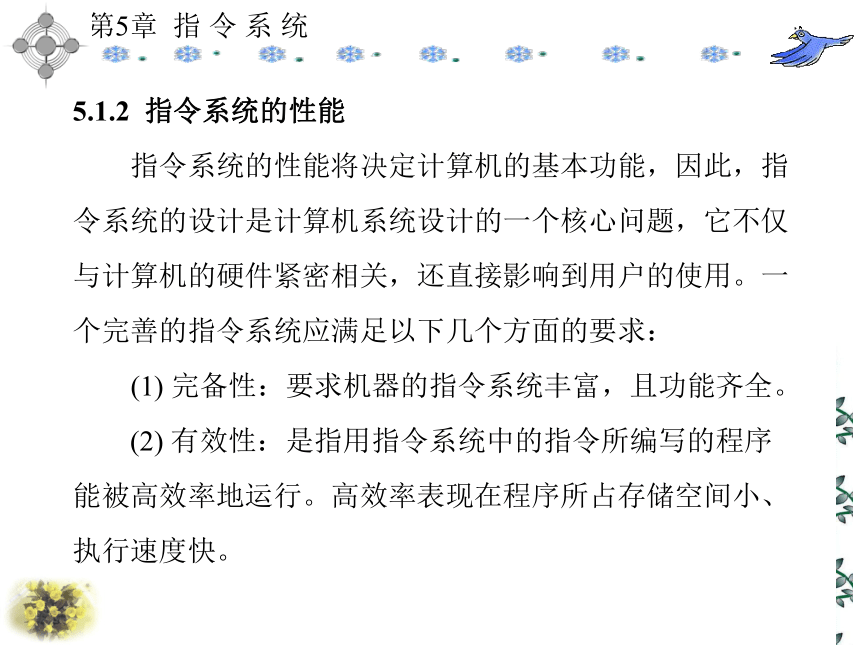 第5章 指 令 系 统

5.1.2 指令系统的性能

指令系统的性能将决定计算机的基本功能，因此，指令系统的设计是计算机系统设计的一个核心问题，它不仅与计算机的硬件紧密相关，还直接影响到用户的使用。一个完善的指令系统应满足以下几个方面的要求：

(1) 完备性：要求机器的指令系统丰富，且功能齐全。

(2) 有效性：是指用指令系统中的指令所编写的程序能被高效率地运行。高效率表现在程序所占存储空间小、执行速度快。